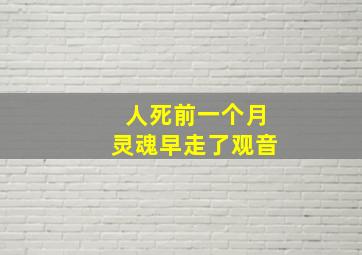 人死前一个月
灵魂早走了观音